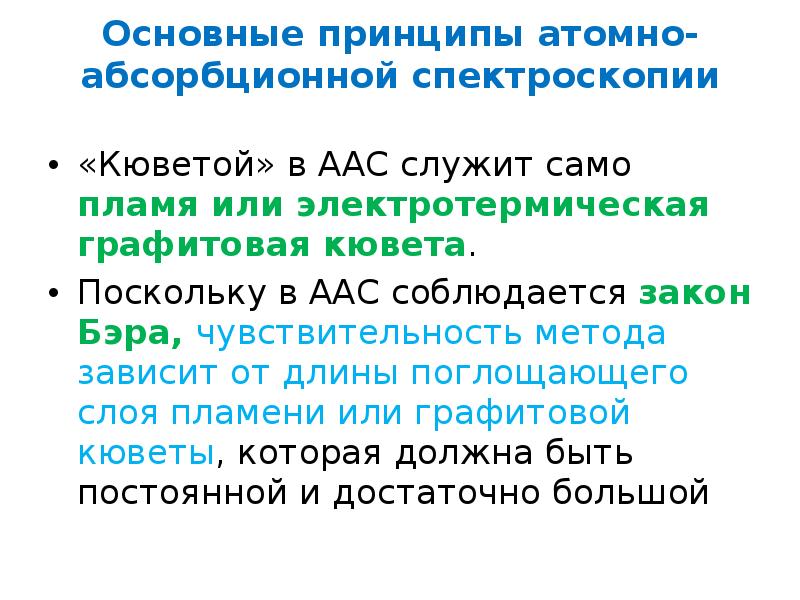 Основные принципы атомно-абсорбционной спектроскопии

• «Кюветой» в ААС служит само пламя или электротермическая графитовая кювета.

• Поскольку в ААС соблюдается закон Бэра, чувствительность метода зависит от длины поглощающего слоя пламени или графитовой кюветы, которая должна быть постоянной и достаточно большой